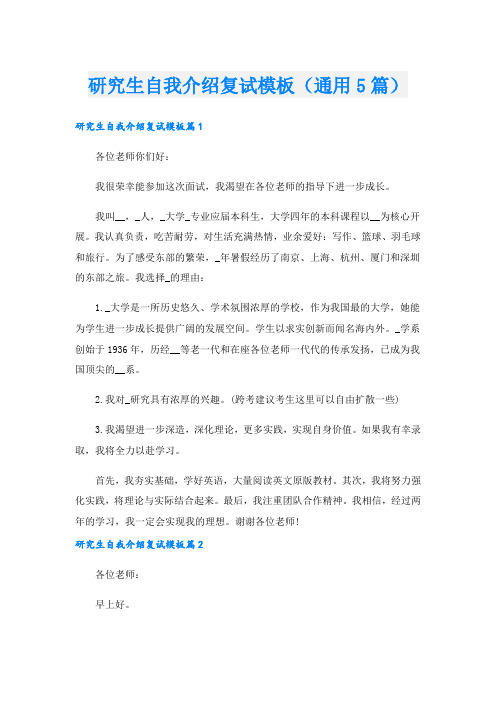 研究生自我介绍复试模板（通用5篇）

研究生自我介绍复试模板篇1

各位老师你们好：

我很荣幸能参加这次面试，我渴望在各位老师的指导下进一步成长。

我叫__，_人，_大学_专业应届本科生，大学四年的本科课程以__为核心开展。我认真负责，吃苦耐劳，对生活充满热情，业余爱好：写作、篮球、羽毛球和旅行。为了感受东部的繁荣，_年暑假经历了南京、上海、杭州、厦门和深圳的东部之旅。我选择_的理由：

1._大学是一所历史悠久、学术氛围浓厚的学校，作为我国最的大学，她能为学生进一步成长提供广阔的发展空间。学生以求实创新而闻名海内外。_学系创始于1936年，历经__等老一代和在座各位老师一代代的传承发扬，已成为我国顶尖的__系。

2.我对_研究具有浓厚的兴趣。(跨考建议考生这里可以自由扩散一些)

3.我渴望进一步深造，深化理论，更多实践，实现自身价值。如果我有幸录取，我将全力以赴学习。

首先，我夯实基础，学好英语，大量阅读英文原版教材。其次，我将努力强化实践，将理论与实际结合起来。最后，我注重团队合作精神。我相信，经过两年的学习，我一定会实现我的理想。谢谢各位老师！

研究生自我介绍复试模板篇2

各位老师：

早上好。